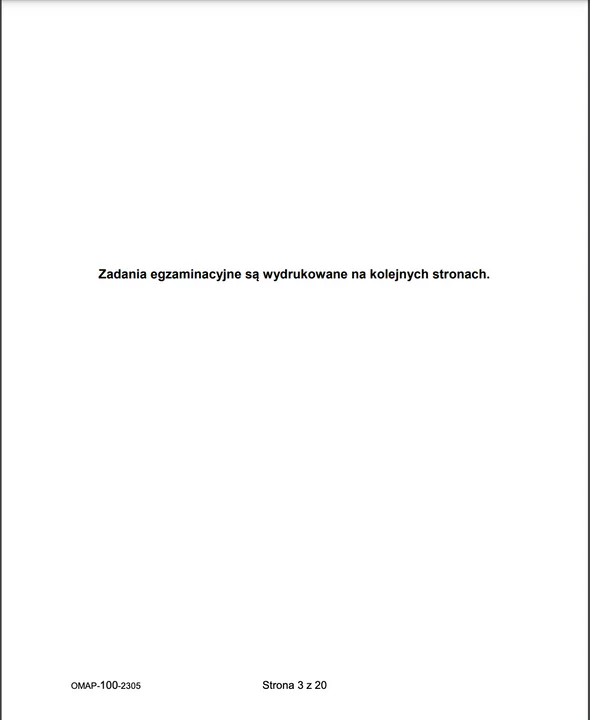 Zadania egzaminacyjne są wydrukowane na kolejnych stronach.

OMAP-100-2305

Strona 3 z 20